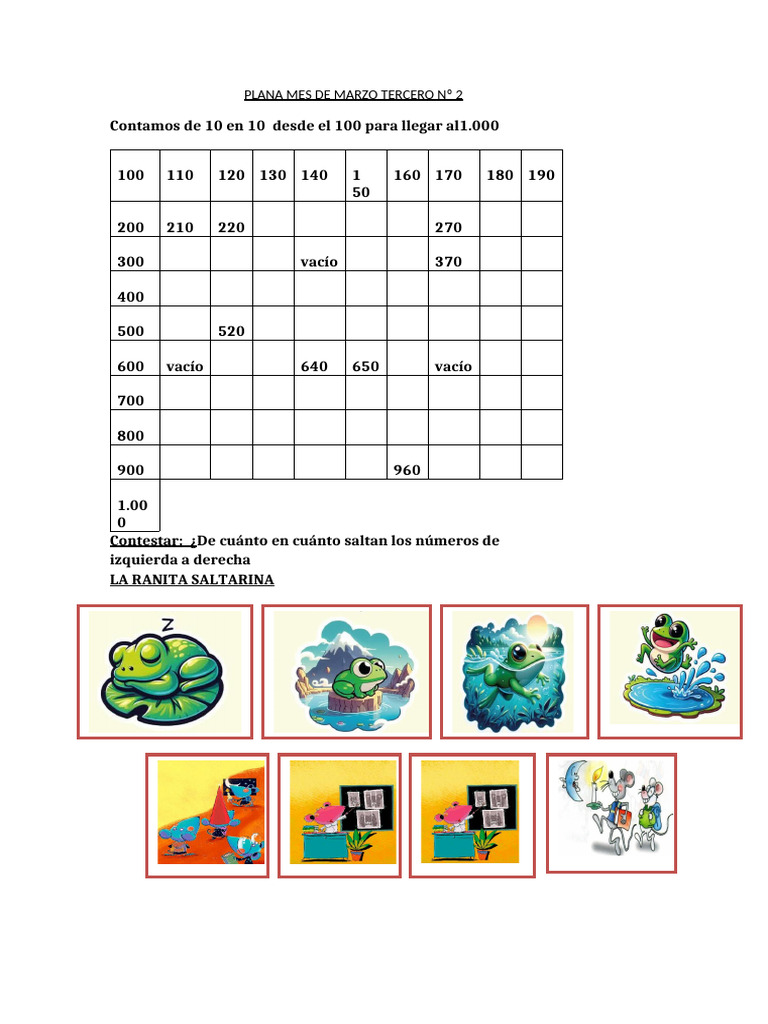 PLANA MES DE MARZO TERCERO N° 2

Contamos de 10 en 10 desde el 100 para llegar al1.000

| 100 | 110 | 120 | 130 | 140 | 1 50 | 160 | 170 | 180 | 190 |
|---|---|---|---|---|---|---|---|---|---|
| 200 | 210 | 220 | | | | | 270 | | |
| 300 | | | | vacío | | | 370 | | |
| 400 | | | | | | | | | |
| 500 | | 520 | | | | | | | |
| 600 | vacío | | | 640 | 650 | | vacío | | |
| 700 | | | | | | | | | |
| 800 | | | | | | | | | |
| 900 | | | | | | 960 | | | |
| 1.00 0 | | | | | | | | | |

Contestar: ¿De cuánto en cuánto saltan los números de izquierda a derecha

LA RANITA SALTARINA

Z